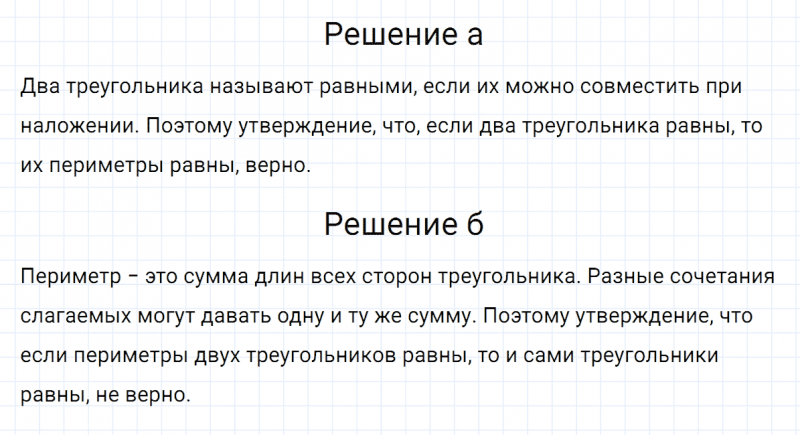 Решение а

Два треугольника называют равными, если их можно совместить при наложении. Поэтому утверждение, что, если два треугольника равны, то их периметры равны, верно.

Решение б

Периметр – это сумма длин всех сторон треугольника. Разные сочетания слагаемых могут давать одну и ту же сумму. Поэтому утверждение, что если периметры двух треугольников равны, то и сами треугольники равны, не верно.